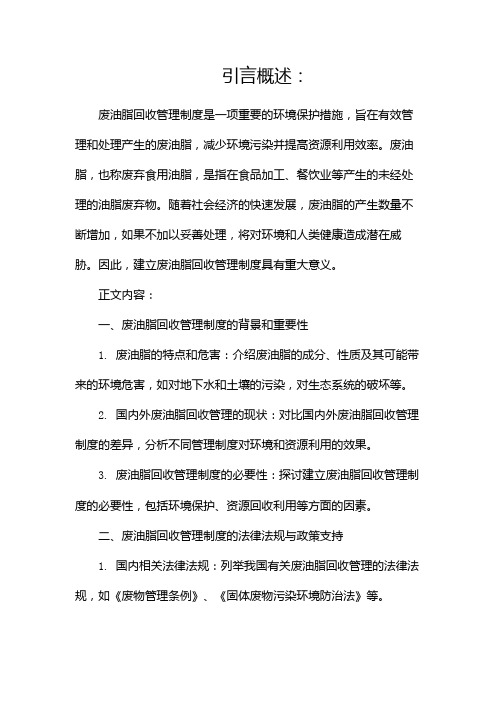 引言概述：

废油脂回收管理制度是一项重要的环境保护措施，旨在有效管理和处理产生的废油脂，减少环境污染并提高资源利用效率。废油脂，也称废弃食用油脂，是指在食品加工、餐饮业等产生的未经处理的油脂废弃物。随着社会经济的快速发展，废油脂的产生数量不断增加，如果不加以妥善处理，将对环境和人类健康造成潜在威胁。因此，建立废油脂回收管理制度具有重大意义。

正文内容：

一、废油脂回收管理制度的背景和重要性

1. 废油脂的特点和危害：介绍废油脂的成分、性质及其可能带来的环境危害，如对地下水和土壤的污染，对生态系统的破坏等。

2. 国内外废油脂回收管理的现状：对比国内外废油脂回收管理制度的差异，分析不同管理制度对环境和资源利用的效果。

3. 废油脂回收管理制度的必要性：探讨建立废油脂回收管理制度的必要性，包括环境保护、资源回收利用等方面的因素。

二、废油脂回收管理制度的法律法规与政策支持

1. 国内相关法律法规：列举我国有关废油脂回收管理的法律法规，如《废物管理条例》、《固体废物污染环境防治法》等。